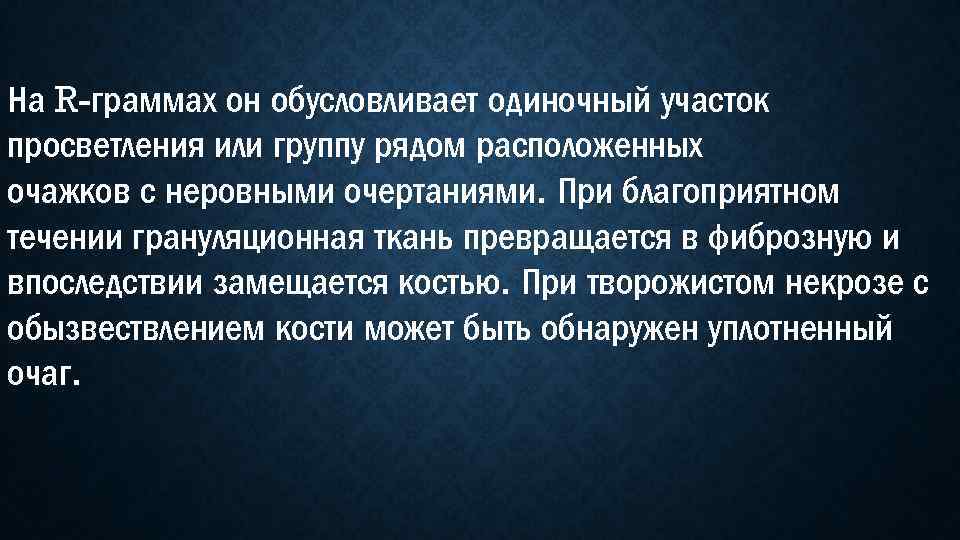 На R-граммах он обусловливает одиночный участок просветления или группу рядом расположенных очажков с неровными очертаниями. При благоприятном течении грануляционная ткань превращается в фиброзную и впоследствии замещается костью. При творожистом некрозе с обызвествлением кости может быть обнаружен уплотненный очаг.